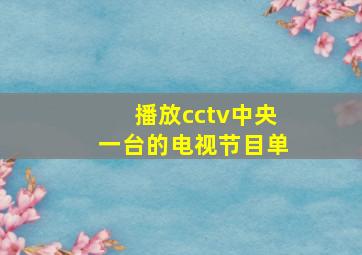 播放cctv中央一台的电视节目单